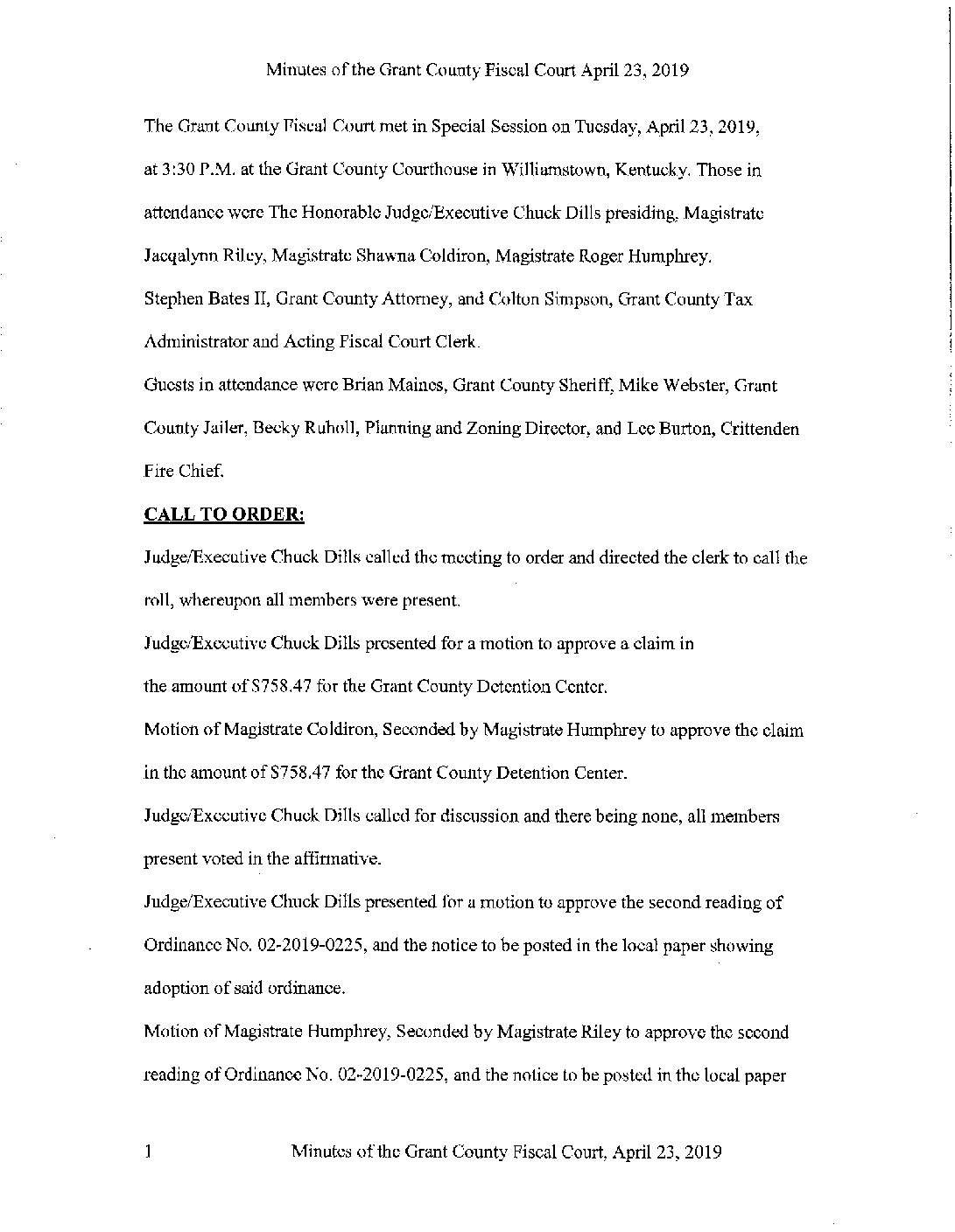 Minutes of the Grant County Fiscal Court April 23, 2019

The Grant County Fiscal Court met in Special Session on Tuesday, April 23, 2019, at 3:30 P.M. at the Grant County Courthouse in Williamstown, Kentucky. Those in attendance were The Honorable Judge/Executive Chuck Dills presiding, Magistrate Jacqalynn Riley, Magistrate Shawna Coldiron, Magistrate Roger Humphrey. Stephen Bates II, Grant County Attorney, and Colton Simpson, Grant County Tax Administrator and Acting Fiscal Court Clerk.

Guests in attendance were Brian Maines, Grant County Sheriff, Mike Webster, Grant County Jailer, Becky Ruholl, Planning and Zoning Director, and Lee Burton, Crittenden Fire Chief.

CALL TO ORDER:

Judge/Executive Chuck Dills called the meeting to order and directed the clerk to call the roll, whereupon all members were present.

Judge/Executive Chuck Dills presented for a motion to approve a claim in the amount of $758.47 for the Grant County Detention Center.

Motion of Magistrate Coldiron, Seconded by Magistrate Humphrey to approve the claim in the amount of $758.47 for the Grant County Detention Center.

Judge/Executive Chuck Dills called for discussion and there being none, all members present voted in the affirmative.

Judge/Executive Chuck Dills presented for a motion to approve the second reading of Ordinance No. 02-2019-0225, and the notice to be posted in the local paper showing adoption of said ordinance.

Motion of Magistrate Humphrey, Seconded by Magistrate Riley to approve the second reading of Ordinance No. 02-2019-0225, and the notice to be posted in the local paper

1 Minutes of the Grant County Fiscal Court, April 23, 2019